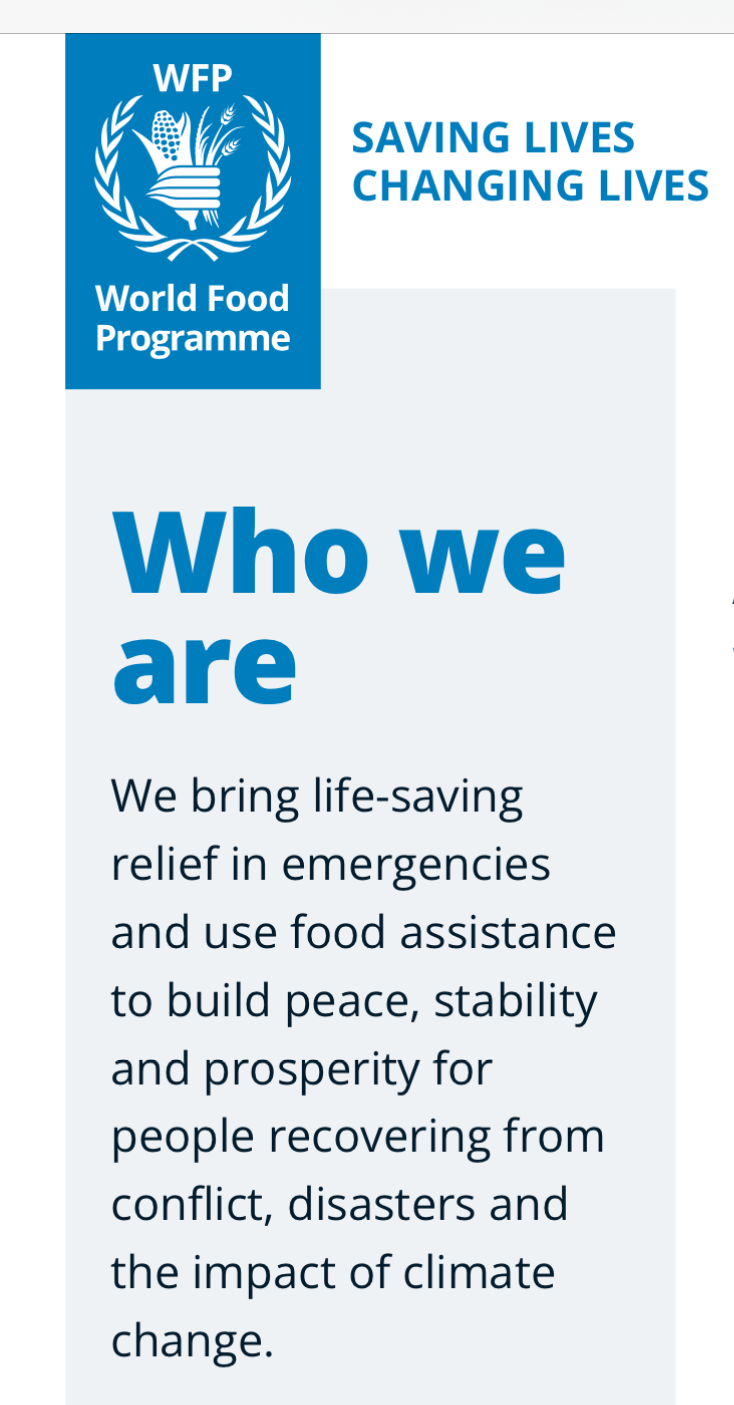 WFP

World Food Programme

SAVING LIVES
CHANGING LIVES

Who we are

We bring life-saving relief in emergencies and use food assistance to build peace, stability and prosperity for people recovering from conflict, disasters and the impact of climate change.